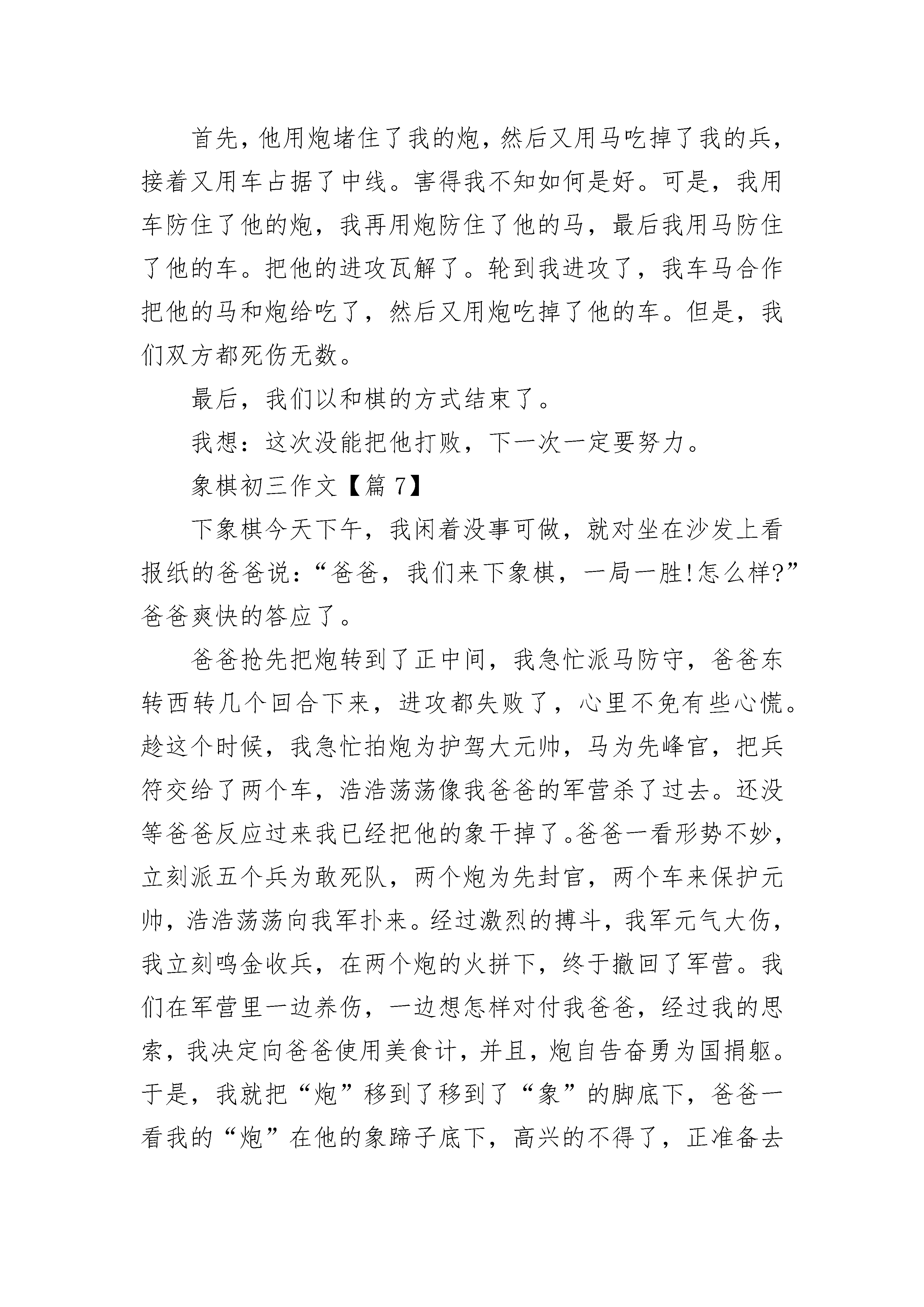 首先，他用炮堵住了我的炮，然后又用马吃掉了我的兵，接着又用车占据了中线。害得我不知如何是好。可是，我用车防住了他的炮，我再用炮防住了他的马，最后我用马防住了他的车。把他的进攻瓦解了。轮到我进攻了，我车马合作把他的马和炮给吃了，然后又用炮吃掉了他的车。但是，我们双方都死伤无数。

最后，我们以和棋的方式结束了。

我想：这次没能把他打败，下一次一定要努力。

象棋初三作文【篇 7】

下象棋今天下午，我闲着没事可做，就对坐在沙发上看报纸的爸爸说：“爸爸，我们来下象棋，一局一胜!怎么样?”爸爸爽快的答应了。

爸爸抢先把炮转到了正中间，我急忙派马防守，爸爸东转西转几个回合下来，进攻都失败了，心里不免有些心慌。趁这个时候，我急忙拍炮为护驾大元帅，马为先峰官，把兵符交给了两个车，浩浩荡荡像我爸爸的军营杀了过去。还没等爸爸反应过来我已经把他的象干掉了。爸爸一看形势不妙，立刻派五个兵为敢死队，两个炮为先封官，两个车来保护元帅，浩浩荡荡向我军扑来。经过激烈的搏斗，我军元气大伤，我立刻鸣金收兵，在两个炮的火拼下，终于撤回了军营。我们在军营里一边养伤，一边想怎样对付我爸爸，经过我的思索，我决定向爸爸使用美食计，并且，炮自告奋勇为国捐躯。于是，我就把“炮”移到了移到了“象”的脚底下，爸爸一看我的“炮”在他的象蹄子底下，高兴的不得了，正准备去